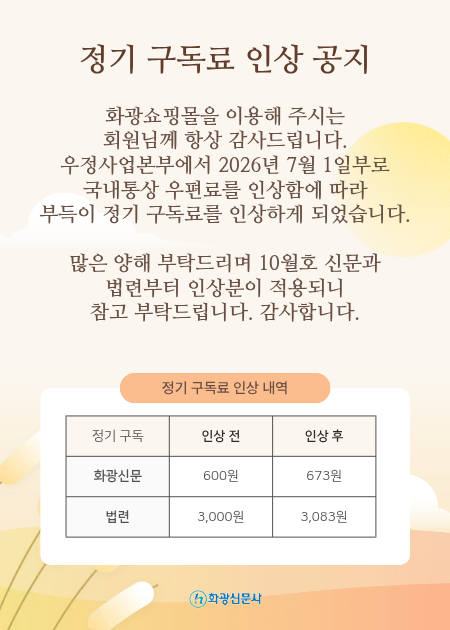 정기 구독료 인상 공지

화광쇼핑몰을 이용해 주시는
회원님께 항상 감사드립니다.
우정사업본부에서 2026년 7월 1일부로
국내통상 우편료를 인상함에 따라
부득이 정기 구독료를 인상하게 되었습니다.

많은 양해 부탁드리며 10월호 신문과
법련부터 인상분이 적용되니
참고 부탁드립니다. 감사합니다.

정기 구독료 인상 내역

| 정기 구독 | 인상 전 | 인상 후 |
|---|---|---|
| 화광신문 | 600원 | 673원 |
| 법련 | 3,000원 | 3,083원 |

화광신문사